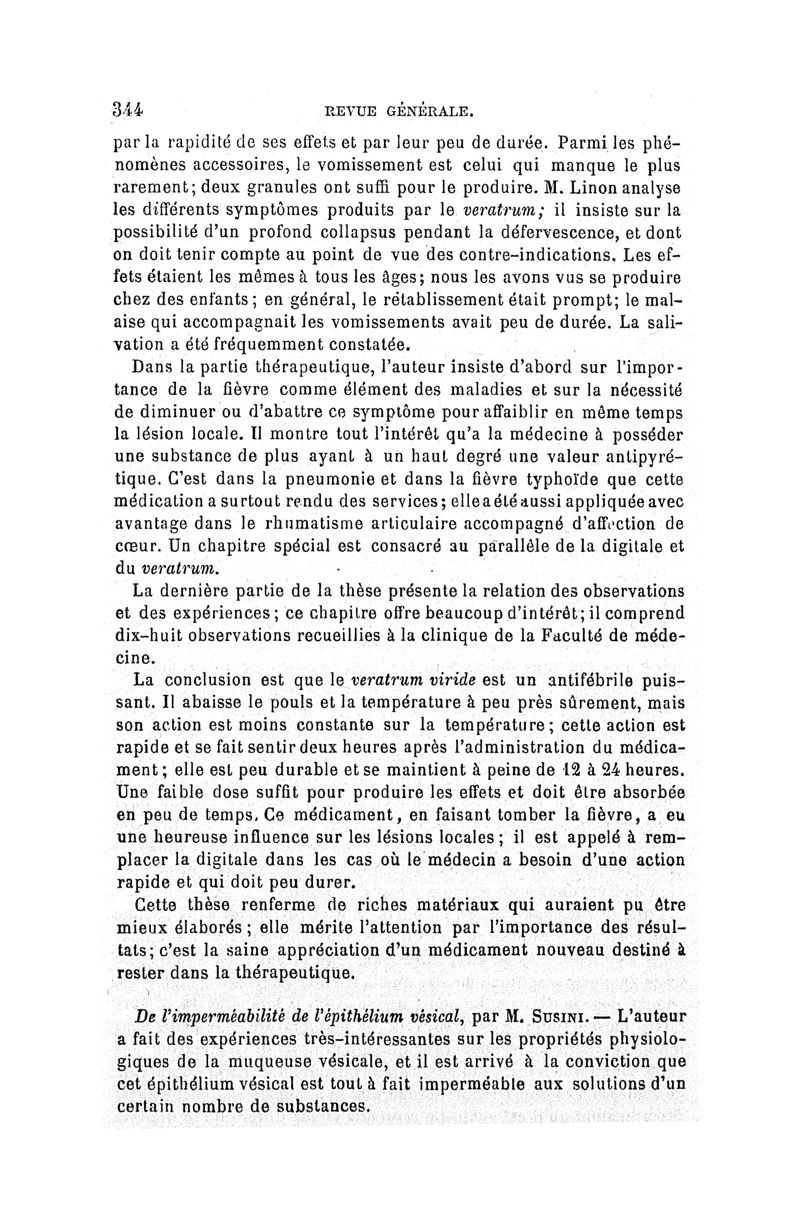 344 REVUE GÉNÉRALE.

par la rapidité de ses effets et par leur peu de durée. Parmi les phénomènes accessoires, le vomissement est celui qui manque le plus rarement; deux granules ont suffi pour le produire. M. Linon analyse les différents symptômes produits par le veratrum; il insiste sur la possibilité d'un profond collapsus pendant la défervescence, et dont on doit tenir compte au point de vue des contre-indications. Les effets étaient les mêmes à tous les âges; nous les avons vus se produire chez des enfants; en général, le rétablissement était prompt; le malaise qui accompagnait les vomissements avait peu de durée. La salivation a été fréquemment constatée.

Dans la partie thérapeutique, l'auteur insiste d'abord sur l'importance de la fièvre comme élément des maladies et sur la nécessité de diminuer ou d'abattre ce symptôme pour affaiblir en même temps la lésion locale. Il montre tout l'intérêt qu'a la médecine à posséder une substance de plus ayant à un haut degré une valeur antipyrétique. C'est dans la pneumonie et dans la fièvre typhoïde que cette médication a surtout rendu des services; elle a été aussi appliquée avec avantage dans le rhumatisme articulaire accompagné d'affection de cœur. Un chapitre spécial est consacré au parallèle de la digitale et du veratrum.

La dernière partie de la thèse présente la relation des observations et des expériences; ce chapitre offre beaucoup d'intérêt; il comprend dix-huit observations recueillies à la clinique de la Faculté de médecine.

La conclusion est que le veratrum viride est un antifébrile puissant. Il abaisse le pouls et la température à peu près sûrement, mais son action est moins constante sur la température; cette action est rapide et se fait sentir deux heures après l'administration du médicament; elle est peu durable et se maintient à peine de 12 à 24 heures. Une faible dose suffit pour produire les effets et doit être absorbée en peu de temps. Ce médicament, en faisant tomber la fièvre, a eu une heureuse influence sur les lésions locales; il est appelé à remplacer la digitale dans les cas où le médecin a besoin d'une action rapide et qui doit peu durer.

Cette thèse renferme de riches matériaux qui auraient pu être mieux élaborés; elle mérite l'attention par l'importance des résultats; c'est la saine appréciation d'un médicament nouveau destiné à rester dans la thérapeutique.

De l'imperméabilité de l'épithélium vésical, par M. Susini. — L'auteur a fait des expériences très-intéressantes sur les propriétés physiologiques de la muqueuse vésicale, et il est arrivé à la conviction que cet épithélium vésical est tout à fait imperméable aux solutions d'un certain nombre de substances.